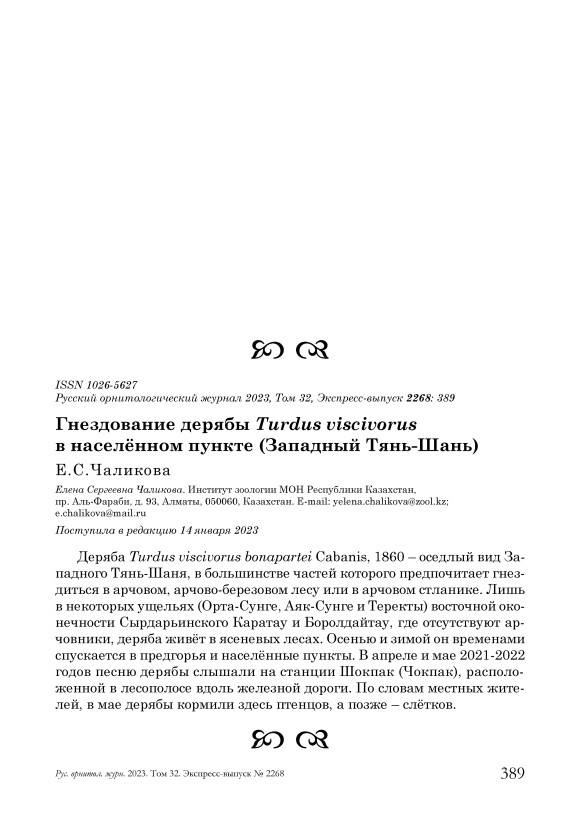 ISSN 1026-5627
Русский орнитологический журнал 2023, Том 32, Экспресс-выпуск 2268: 389

Гнездование дерябы Turdus viscivorus в населённом пункте (Западный Тянь-Шань)

Е.С.Чаликова

Елена Сергеевна Чаликова. Институт зоологии МОН Республики Казахстан, пр. Аль-Фараби, д. 93, Алматы, 050060, Казахстан. E-mail: yelena.chalikova@zool.kz; e.chalikova@mail.ru

Поступила в редакцию 14 января 2023

Деряба Turdus viscivorus bonapartei Cabanis, 1860 – оседлый вид Западного Тянь-Шаня, в большинстве частей которого предпочитает гнездиться в арчовом, арчово-березовом лесу или в арчовом стланике. Лишь в некоторых ущельях (Орта-Сунге, Аяк-Сунге и Теректы) восточной оконечности Сырдарьинского Каратау и Боролдайтау, где отсутствуют арчовники, деряба живёт в ясеневых лесах. Осенью и зимой он временами спускается в предгорья и населённые пункты. В апреле и мае 2021-2022 годов песню дерябы слышали на станции Шокпак (Чокпак), расположенной в лесополосе вдоль железной дороги. По словам местных жителей, в мае дерябы кормили здесь птенцов, а позже – слётков.

Рус. орнитол. журн. 2023. Том 32. Экспресс-выпуск № 2268 389